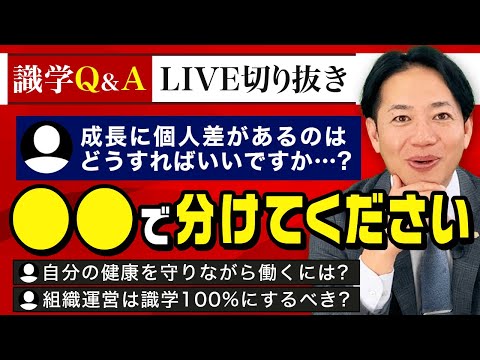 識学Q&A LIVE切り抜き

成長に個人差があるのはどうすればいいですか…?

●●で分けてください

自分の健康を守りながら働くには?

組織運営は識学100%にするべき?